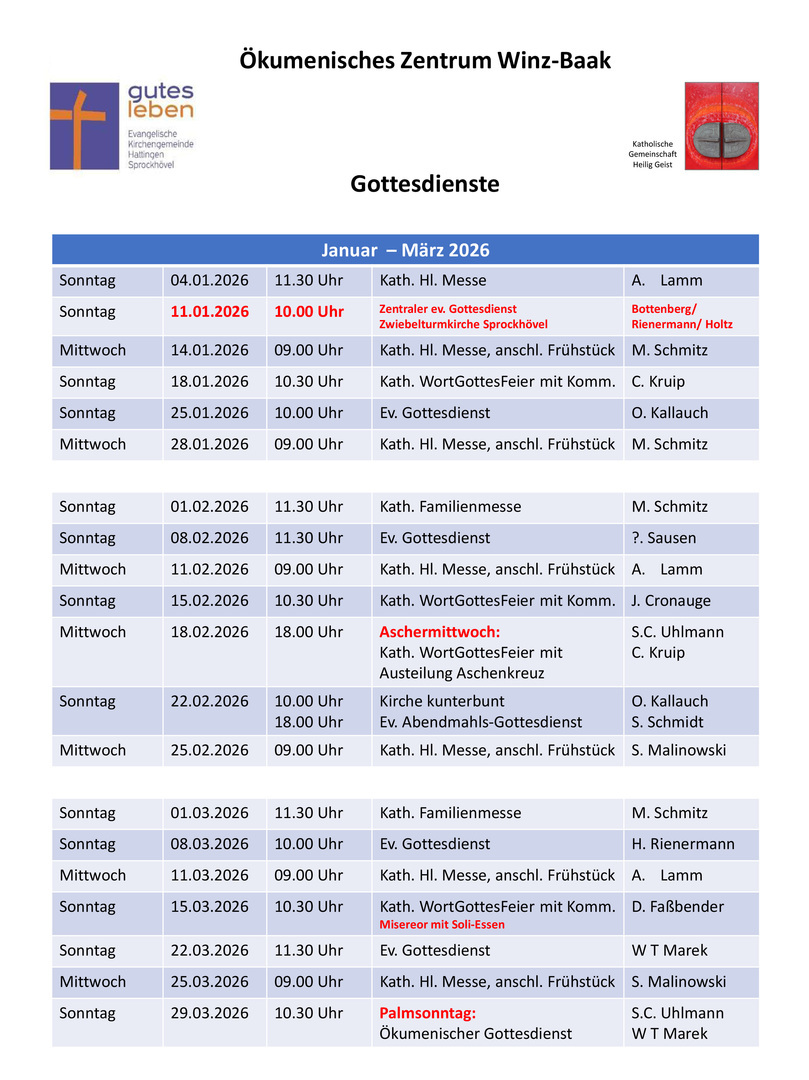 Ökumenisches Zentrum Winz-Baak

gutes leben
Evangelische Kirchengemeinde Hattingen Sprockhövel

Katholische Gemeinschaft Heilig Geist

Gottesdienste

| Januar – März 2026 | | | | |
|---|---|---|---|---|
| Sonntag | 04.01.2026 | 11.30 Uhr | Kath. Hl. Messe | A. Lamm |
| Sonntag | 11.01.2026 | 10.00 Uhr | Zentraler ev. Gottesdienst Zwiebelturmkirche Sprockhövel | Bottenberg/ Rienermann/ Holtz |
| Mittwoch | 14.01.2026 | 09.00 Uhr | Kath. Hl. Messe, anschl. Frühstück | M. Schmitz |
| Sonntag | 18.01.2026 | 10.30 Uhr | Kath. WortGottesFeier mit Komm. | C. Kruip |
| Sonntag | 25.01.2026 | 10.00 Uhr | Ev. Gottesdienst | O. Kallauch |
| Mittwoch | 28.01.2026 | 09.00 Uhr | Kath. Hl. Messe, anschl. Frühstück | M. Schmitz |

| | | | | |
|---|---|---|---|---|
| Sonntag | 01.02.2026 | 11.30 Uhr | Kath. Familienmesse | M. Schmitz |
| Sonntag | 08.02.2026 | 11.30 Uhr | Ev. Gottesdienst | ?. Sausen |
| Mittwoch | 11.02.2026 | 09.00 Uhr | Kath. Hl. Messe, anschl. Frühstück | A. Lamm |
| Sonntag | 15.02.2026 | 10.30 Uhr | Kath. WortGottesFeier mit Komm. | J. Cronauge |
| Mittwoch | 18.02.2026 | 18.00 Uhr | Aschermittwoch: Kath. WortGottesFeier mit Austeilung Aschenkreuz | S.C. Uhlmann C. Kruip |
| Sonntag | 22.02.2026 | 10.00 Uhr 18.00 Uhr | Kirche kunterbunt Ev. Abendmahls-Gottesdienst | O. Kallauch S. Schmidt |
| Mittwoch | 25.02.2026 | 09.00 Uhr | Kath. Hl. Messe, anschl. Frühstück | S. Malinowski |

| | | | | |
|---|---|---|---|---|
| Sonntag | 01.03.2026 | 11.30 Uhr | Kath. Familienmesse | M. Schmitz |
| Sonntag | 08.03.2026 | 10.00 Uhr | Ev. Gottesdienst | H. Rienermann |
| Mittwoch | 11.03.2026 | 09.00 Uhr | Kath. Hl. Messe, anschl. Frühstück | A. Lamm |
| Sonntag | 15.03.2026 | 10.30 Uhr | Kath. WortGottesFeier mit Komm. Misereor mit Soli-Essen | D. Faßbender |
| Sonntag | 22.03.2026 | 11.30 Uhr | Ev. Gottesdienst | W T Marek |
| Mittwoch | 25.03.2026 | 09.00 Uhr | Kath. Hl. Messe, anschl. Frühstück | S. Malinowski |
| Sonntag | 29.03.2026 | 10.30 Uhr | Palmsonntag: Ökumenischer Gottesdienst | S.C. Uhlmann W T Marek |